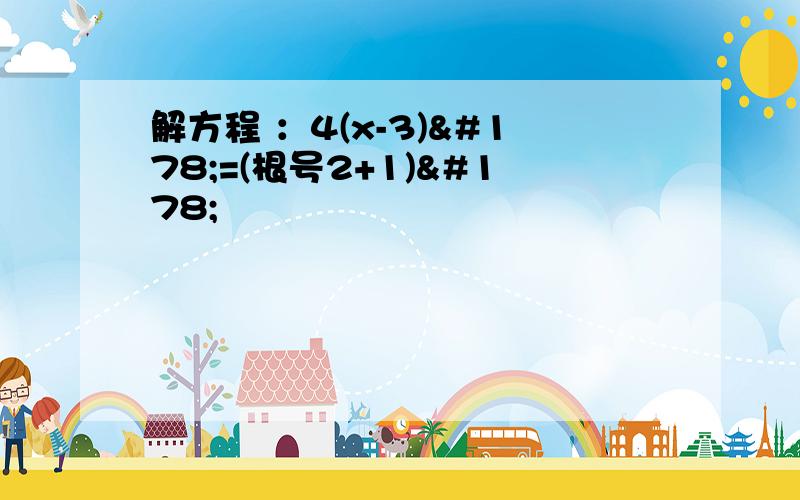 解方程 ：4(x-3)&#178;=(根号2+1)&#178;